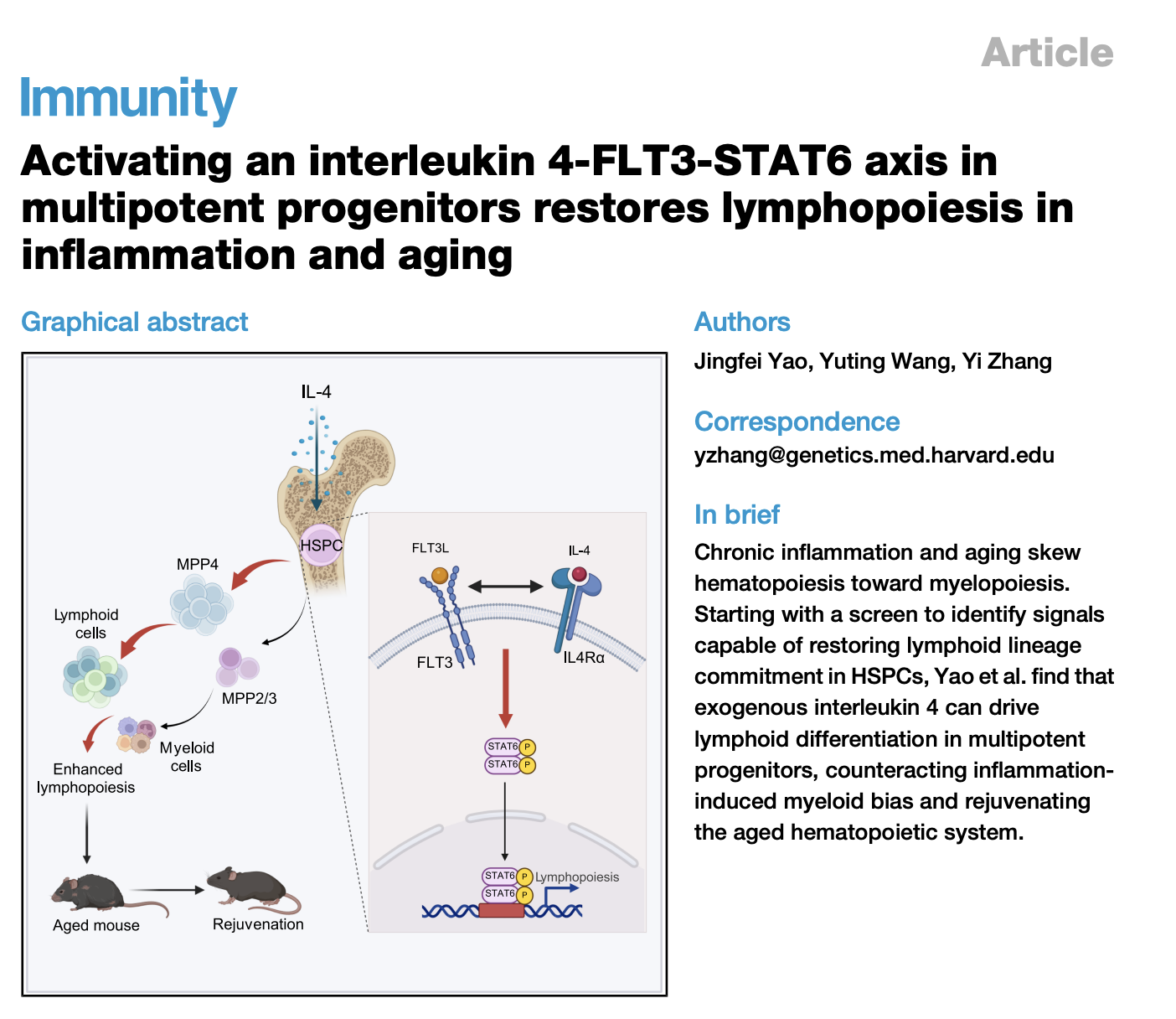 Article

Immunity

Activating an interleukin 4-FLT3-STAT6 axis in multipotent progenitors restores lymphopoiesis in inflammation and aging

Graphical abstract

IL-4

HSPC

MPP4

Lymphoid cells

MPP2/3

Myeloid cells

Enhanced lymphopoiesis

Aged mouse

Rejuvenation

FLT3L

IL-4

FLT3

IL4Rα

STAT6 P

STAT6 P

STAT6 P

STAT6 P

Lymphopoiesis

Authors

Jingfei Yao, Yuting Wang, Yi Zhang

Correspondence

yzhang@genetics.med.harvard.edu

In brief

Chronic inflammation and aging skew hematopoiesis toward myelopoiesis. Starting with a screen to identify signals capable of restoring lymphoid lineage commitment in HSPCs, Yao et al. find that exogenous interleukin 4 can drive lymphoid differentiation in multipotent progenitors, counteracting inflammation-induced myeloid bias and rejuvenating the aged hematopoietic system.